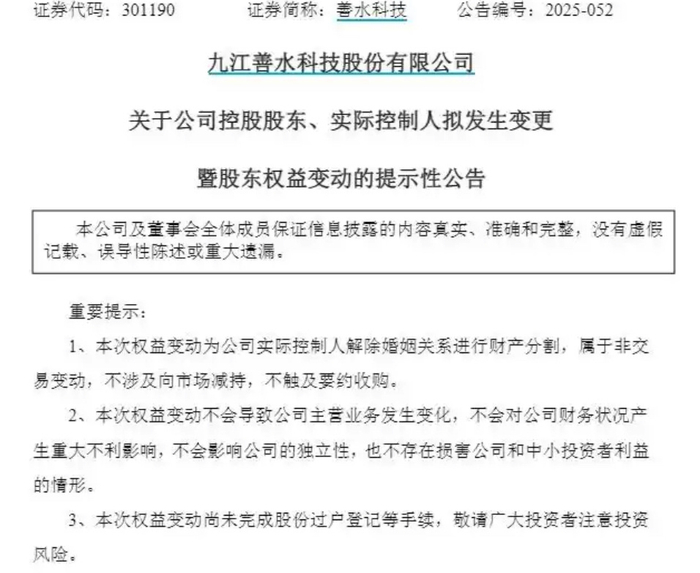 证券代码：301190　　证券简称：善水科技　　公告编号：2025-052

九江善水科技股份有限公司

关于公司控股股东、实际控制人拟发生变更

暨股东权益变动的提示性公告

本公司及董事会全体成员保证信息披露的内容真实、准确和完整，没有虚假记载、误导性陈述或重大遗漏。

重要提示：

1、本次权益变动为公司实际控制人解除婚姻关系进行财产分割，属于非交易变动，不涉及向市场减持，不触及要约收购。

2、本次权益变动不会导致公司主营业务发生变化，不会对公司财务状况产生重大不利影响，不会影响公司的独立性，也不存在损害公司和中小投资者利益的情形。

3、本次权益变动尚未完成股份过户登记等手续，敬请广大投资者注意投资风险。